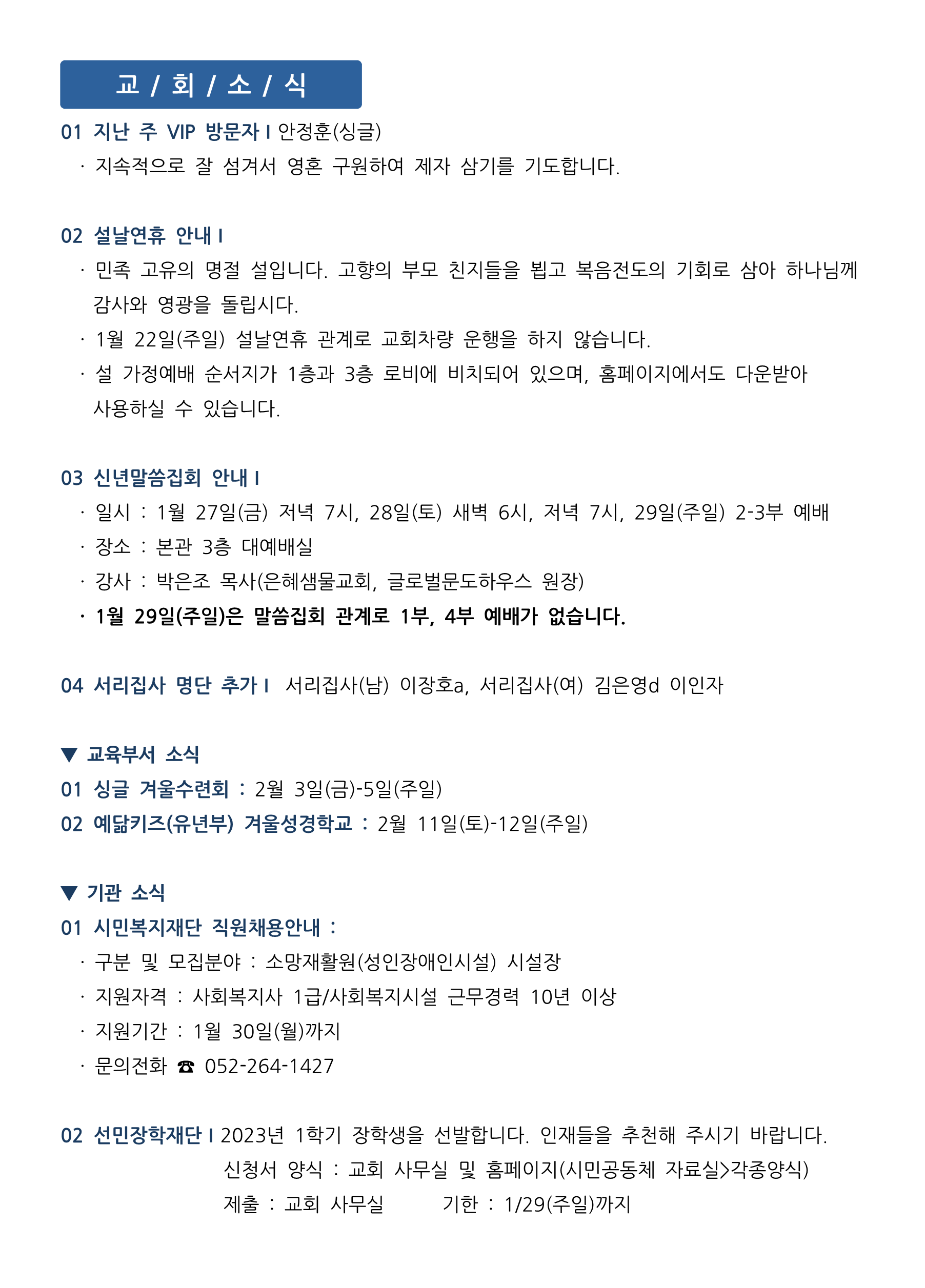 교 / 회 / 소 / 식

01 지난 주 VIP 방문자 I 안정훈(싱글)
· 지속적으로 잘 섬겨서 영혼 구원하여 제자 삼기를 기도합니다.

02 설날연휴 안내 I
· 민족 고유의 명절 설입니다. 고향의 부모 친지들을 뵙고 복음전도의 기회로 삼아 하나님께 감사와 영광을 돌립시다.
· 1월 22일(주일) 설날연휴 관계로 교회차량 운행을 하지 않습니다.
· 설 가정예배 순서지가 1층과 3층 로비에 비치되어 있으며, 홈페이지에서도 다운받아 사용하실 수 있습니다.

03 신년말씀집회 안내 I
· 일시 : 1월 27일(금) 저녁 7시, 28일(토) 새벽 6시, 저녁 7시, 29일(주일) 2-3부 예배
· 장소 : 본관 3층 대예배실
· 강사 : 박은조 목사(은혜샘물교회, 글로벌문도하우스 원장)
· 1월 29일(주일)은 말씀집회 관계로 1부, 4부 예배가 없습니다.

04 서리집사 명단 추가 I 서리집사(남) 이장호a, 서리집사(여) 김은영d 이인자

▼ 교육부서 소식
01 싱글 겨울수련회 : 2월 3일(금)-5일(주일)
02 예닮키즈(유년부) 겨울성경학교 : 2월 11일(토)-12일(주일)

▼ 기관 소식
01 시민복지재단 직원채용안내 :
· 구분 및 모집분야 : 소망재활원(성인장애인시설) 시설장
· 지원자격 : 사회복지사 1급/사회복지시설 근무경력 10년 이상
· 지원기간 : 1월 30일(월)까지
· 문의전화 ☎ 052-264-1427

02 선민장학재단 I 2023년 1학기 장학생을 선발합니다. 인재들을 추천해 주시기 바랍니다.
신청서 양식 : 교회 사무실 및 홈페이지(시민공동체 자료실>각종양식)
제출 : 교회 사무실 기한 : 1/29(주일)까지